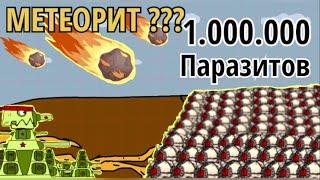 МЕТЕОРИТ ???
1.000.000
Паразитов